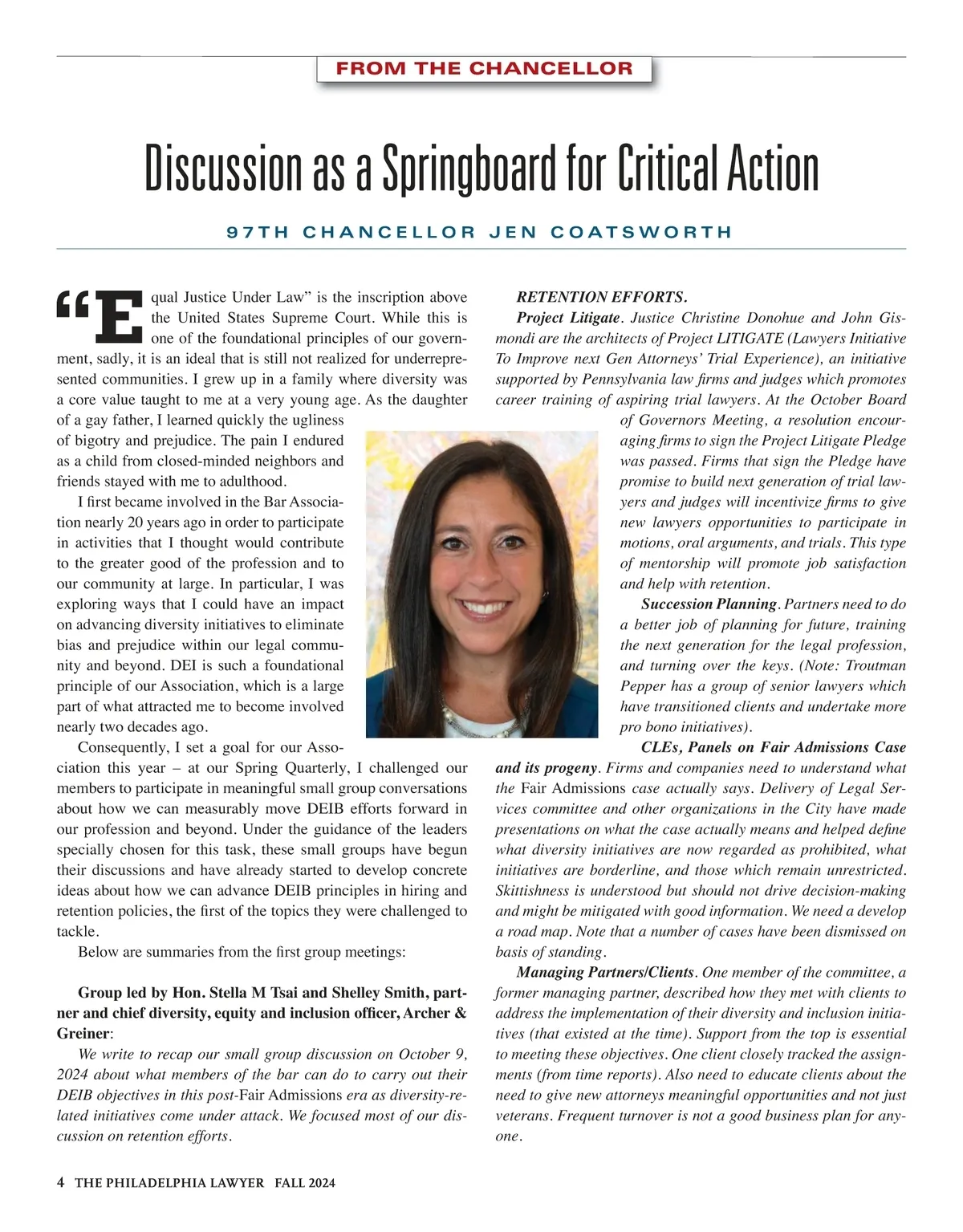 FROM THE CHANCELLOR

Discussion as a Springboard for Critical Action

97TH CHANCELLOR JEN COATSWORTH

“Equal Justice Under Law” is the inscription above the United States Supreme Court. While this is one of the foundational principles of our government, sadly, it is an ideal that is still not realized for underrepresented communities. I grew up in a family where diversity was a core value taught to me at a very young age. As the daughter of a gay father, I learned quickly the ugliness of bigotry and prejudice. The pain I endured as a child from closed-minded neighbors and friends stayed with me to adulthood.

I first became involved in the Bar Association nearly 20 years ago in order to participate in activities that I thought would contribute to the greater good of the profession and to our community at large. In particular, I was exploring ways that I could have an impact on advancing diversity initiatives to eliminate bias and prejudice within our legal community and beyond. DEI is such a foundational principle of our Association, which is a large part of what attracted me to become involved nearly two decades ago.

Consequently, I set a goal for our Association this year – at our Spring Quarterly, I challenged our members to participate in meaningful small group conversations about how we can measurably move DEIB efforts forward in our profession and beyond. Under the guidance of the leaders specially chosen for this task, these small groups have begun their discussions and have already started to develop concrete ideas about how we can advance DEIB principles in hiring and retention policies, the first of the topics they were challenged to tackle.

Below are summaries from the first group meetings:

Group led by Hon. Stella M Tsai and Shelley Smith, partner and chief diversity, equity and inclusion officer, Archer & Greiner:

We write to recap our small group discussion on October 9, 2024 about what members of the bar can do to carry out their DEIB objectives in this post-Fair Admissions era as diversity-related initiatives come under attack. We focused most of our discussion on retention efforts.

RETENTION EFFORTS.

Project Litigate. Justice Christine Donohue and John Gismondi are the architects of Project LITIGATE (Lawyers Initiative To Improve next Gen Attorneys’ Trial Experience), an initiative supported by Pennsylvania law firms and judges which promotes career training of aspiring trial lawyers. At the October Board of Governors Meeting, a resolution encouraging firms to sign the Project Litigate Pledge was passed. Firms that sign the Pledge have promise to build next generation of trial lawyers and judges will incentivize firms to give new lawyers opportunities to participate in motions, oral arguments, and trials. This type of mentorship will promote job satisfaction and help with retention.

Succession Planning. Partners need to do a better job of planning for future, training the next generation for the legal profession, and turning over the keys. (Note: Troutman Pepper has a group of senior lawyers which have transitioned clients and undertake more pro bono initiatives).

CLEs, Panels on Fair Admissions Case and its progeny. Firms and companies need to understand what the Fair Admissions case actually says. Delivery of Legal Services committee and other organizations in the City have made presentations on what the case actually means and helped define what diversity initiatives are now regarded as prohibited, what initiatives are borderline, and those which remain unrestricted. Skittishness is understood but should not drive decision-making and might be mitigated with good information. We need a develop a road map. Note that a number of cases have been dismissed on basis of standing.

Managing Partners/Clients. One member of the committee, a former managing partner, described how they met with clients to address the implementation of their diversity and inclusion initiatives (that existed at the time). Support from the top is essential to meeting these objectives. One client closely tracked the assignments (from time reports). Also need to educate clients about the need to give new attorneys meaningful opportunities and not just veterans. Frequent turnover is not a good business plan for anyone.

4 THE PHILADELPHIA LAWYER FALL 2024